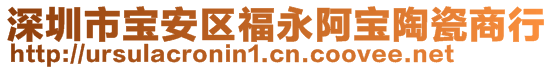 深圳市宝安区福永阿宝陶瓷商行
http://ursulacronin1.cn.coovee.net